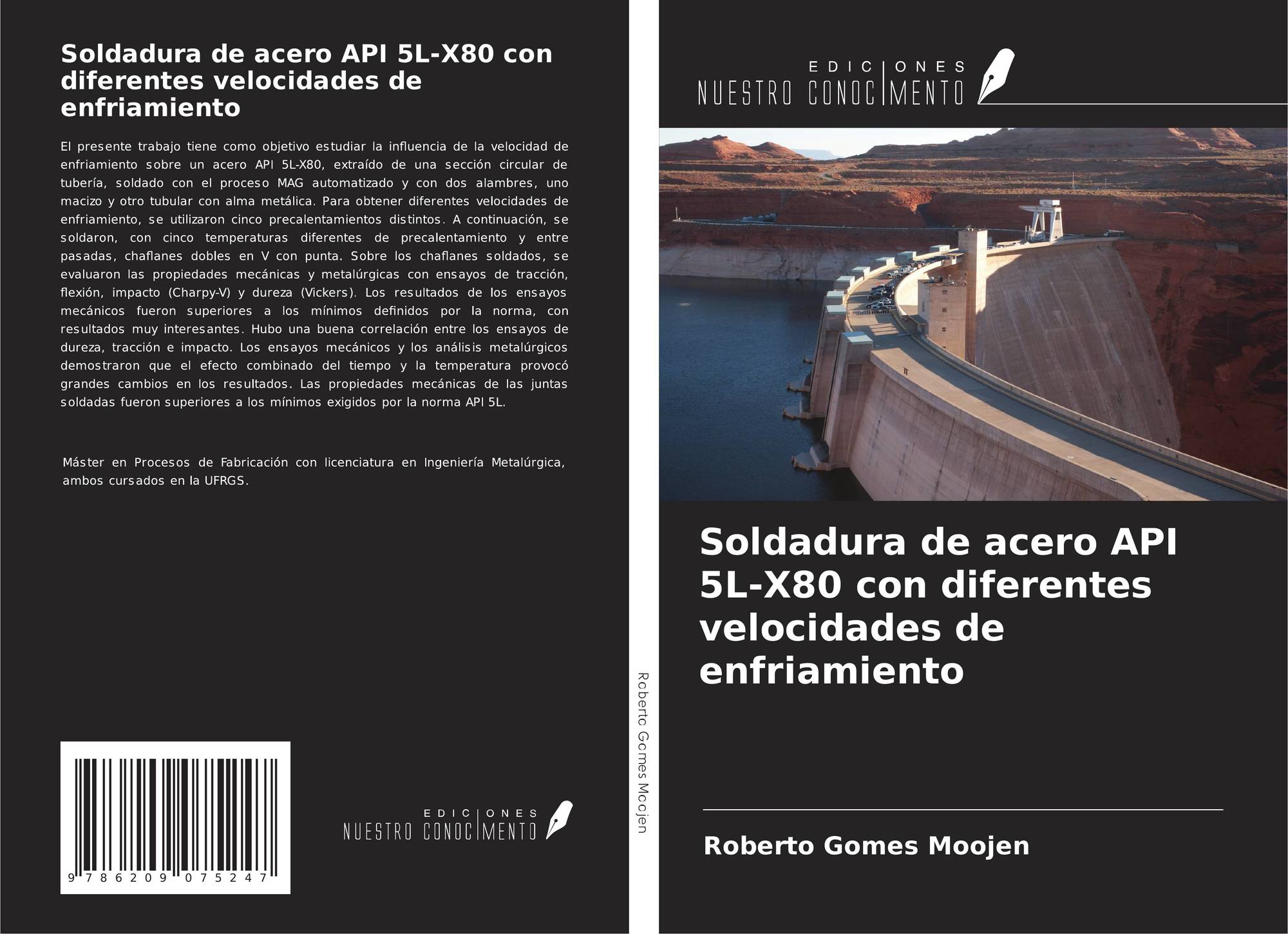 Soldadura de acero API 5L-X80 con diferentes velocidades de enfriamiento

El presente trabajo tiene como objetivo estudiar la influencia de la velocidad de enfriamiento sobre un acero API 5L-X80, extraído de una sección circular de tubería, soldado con el proceso MAG automatizado y con dos alambres, uno macizo y otro tubular con alma metálica. Para obtener diferentes velocidades de enfriamiento, se utilizaron cinco precalentamientos distintos. A continuación, se soldaron, con cinco temperaturas diferentes de precalentamiento y entre pasadas, chaflanes dobles en V con punta. Sobre los chaflanes soldados, se evaluaron las propiedades mecánicas y metalúrgicas con ensayos de tracción, flexión, impacto (Charpy-V) y dureza (Vickers). Los resultados de los ensayos mecánicos fueron superiores a los mínimos definidos por la norma, con resultados muy interesantes. Hubo una buena correlación entre los ensayos de dureza, tracción e impacto. Los ensayos mecánicos y los análisis metalúrgicos demostraron que el efecto combinado del tiempo y la temperatura provocó grandes cambios en los resultados. Las propiedades mecánicas de las juntas soldadas fueron superiores a los mínimos exigidos por la norma API 5L.

Máster en Procesos de Fabricación con licenciatura en Ingeniería Metalúrgica, ambos cursados en la UFRGS.

9 786209 075247

EDICIONES
NUESTRO CONOCIMENTO

Roberto Gomes Moojen

EDICIONES
NUESTRO CONOCIMENTO

Soldadura de acero API 5L-X80 con diferentes velocidades de enfriamiento

Roberto Gomes Moojen